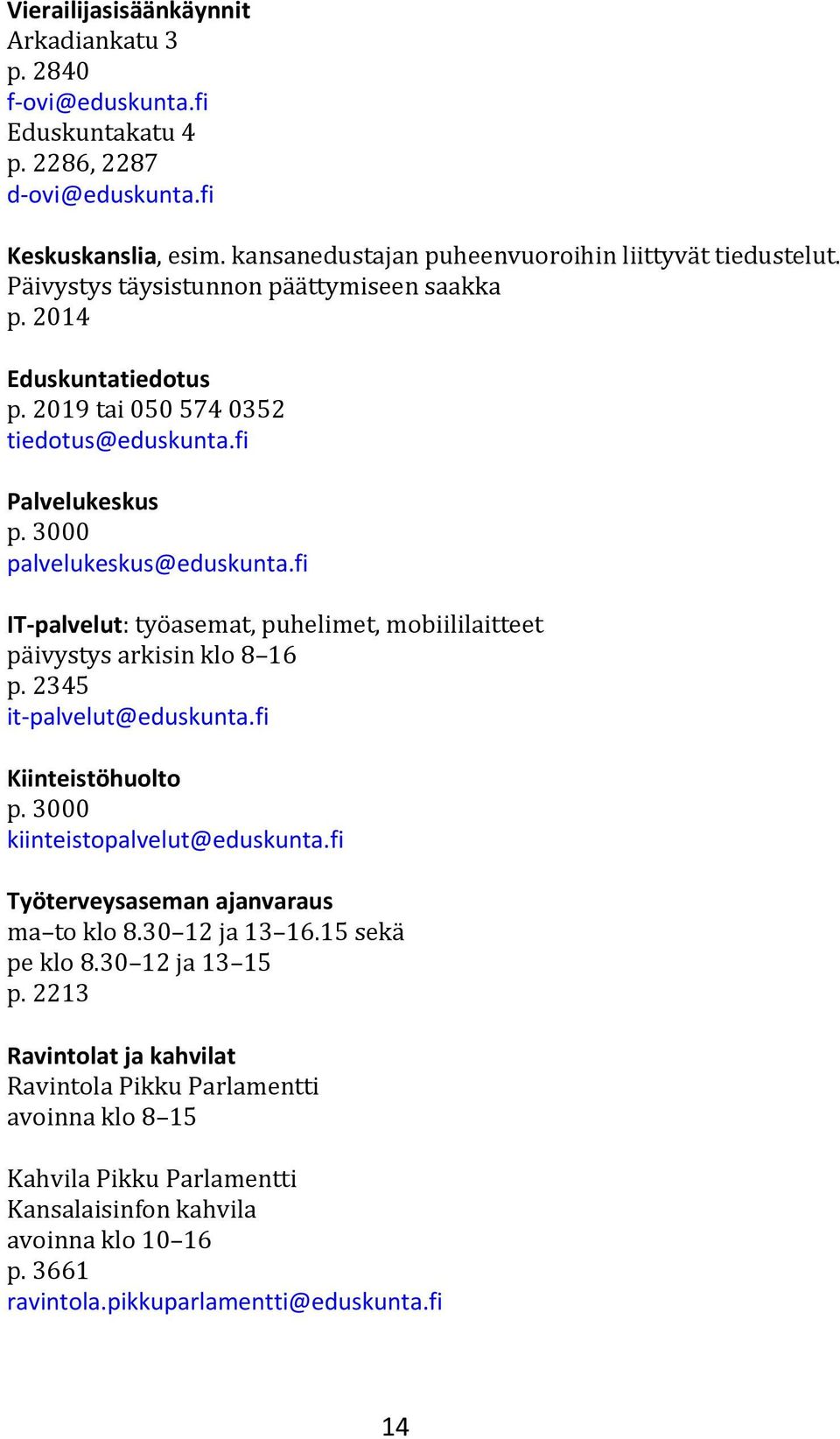 Vierailijasisäänkäynnit
Arkadiankatu 3
p. 2840
f-ovi@eduskunta.fi
Eduskuntakatu 4
p. 2286, 2287
d-ovi@eduskunta.fi

Keskuskanslia, esim. kansanedustajan puheenvuoroihin liittyvät tiedustelut. Päivystys täysistunnon päättymiseen saakka
p. 2014

Eduskuntatiedotus
p. 2019 tai 050 574 0352
tiedotus@eduskunta.fi

Palvelukeskus
p. 3000
palvelukeskus@eduskunta.fi

IT-palvelut: työasemat, puhelimet, mobiililaitteet
päivystys arkisin klo 8–16
p. 2345
it-palvelut@eduskunta.fi

Kiinteistöhuolto
p. 3000
kiinteistopalvelut@eduskunta.fi

Työterveysaseman ajanvaraus
ma–to klo 8.30–12 ja 13–16.15 sekä
pe klo 8.30–12 ja 13–15
p. 2213

Ravintolat ja kahvilat
Ravintola Pikku Parlamentti
avoinna klo 8–15

Kahvila Pikku Parlamentti
Kansalaisinfon kahvila
avoinna klo 10–16
p. 3661
ravintola.pikkuparlamentti@eduskunta.fi

14